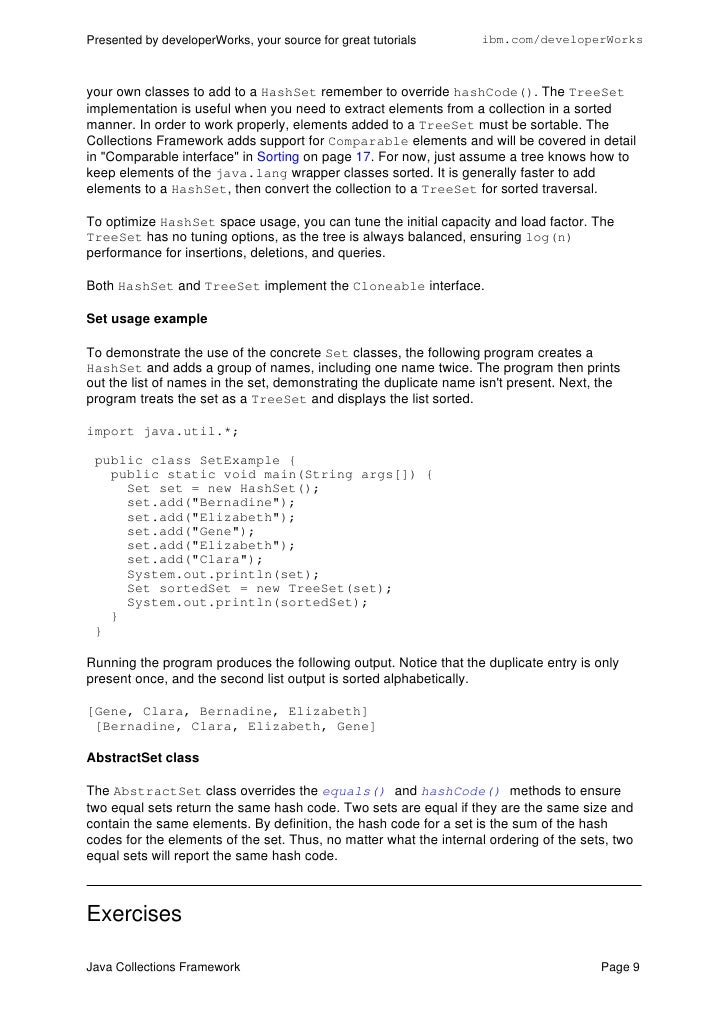 Presented by developerWorks, your source for great tutorials ibm.com/developerWorks

your own classes to add to a HashSet remember to override hashCode(). The TreeSet implementation is useful when you need to extract elements from a collection in a sorted manner. In order to work properly, elements added to a TreeSet must be sortable. The Collections Framework adds support for Comparable elements and will be covered in detail in "Comparable interface" in Sorting on page 17. For now, just assume a tree knows how to keep elements of the java.lang wrapper classes sorted. It is generally faster to add elements to a HashSet, then convert the collection to a TreeSet for sorted traversal.

To optimize HashSet space usage, you can tune the initial capacity and load factor. The TreeSet has no tuning options, as the tree is always balanced, ensuring log(n) performance for insertions, deletions, and queries.

Both HashSet and TreeSet implement the Cloneable interface.

Set usage example

To demonstrate the use of the concrete Set classes, the following program creates a HashSet and adds a group of names, including one name twice. The program then prints out the list of names in the set, demonstrating the duplicate name isn't present. Next, the program treats the set as a TreeSet and displays the list sorted.

import java.util.*;

public class SetExample {
  public static void main(String args[]) {
    Set set = new HashSet();
    set.add("Bernadine");
    set.add("Elizabeth");
    set.add("Gene");
    set.add("Elizabeth");
    set.add("Clara");
    System.out.println(set);
    Set sortedSet = new TreeSet(set);
    System.out.println(sortedSet);
  }
}

Running the program produces the following output. Notice that the duplicate entry is only present once, and the second list output is sorted alphabetically.

[Gene, Clara, Bernadine, Elizabeth]
[Bernadine, Clara, Elizabeth, Gene]

AbstractSet class

The AbstractSet class overrides the equals() and hashCode() methods to ensure two equal sets return the same hash code. Two sets are equal if they are the same size and contain the same elements. By definition, the hash code for a set is the sum of the hash codes for the elements of the set. Thus, no matter what the internal ordering of the sets, two equal sets will report the same hash code.

Exercises

Java Collections Framework Page 9